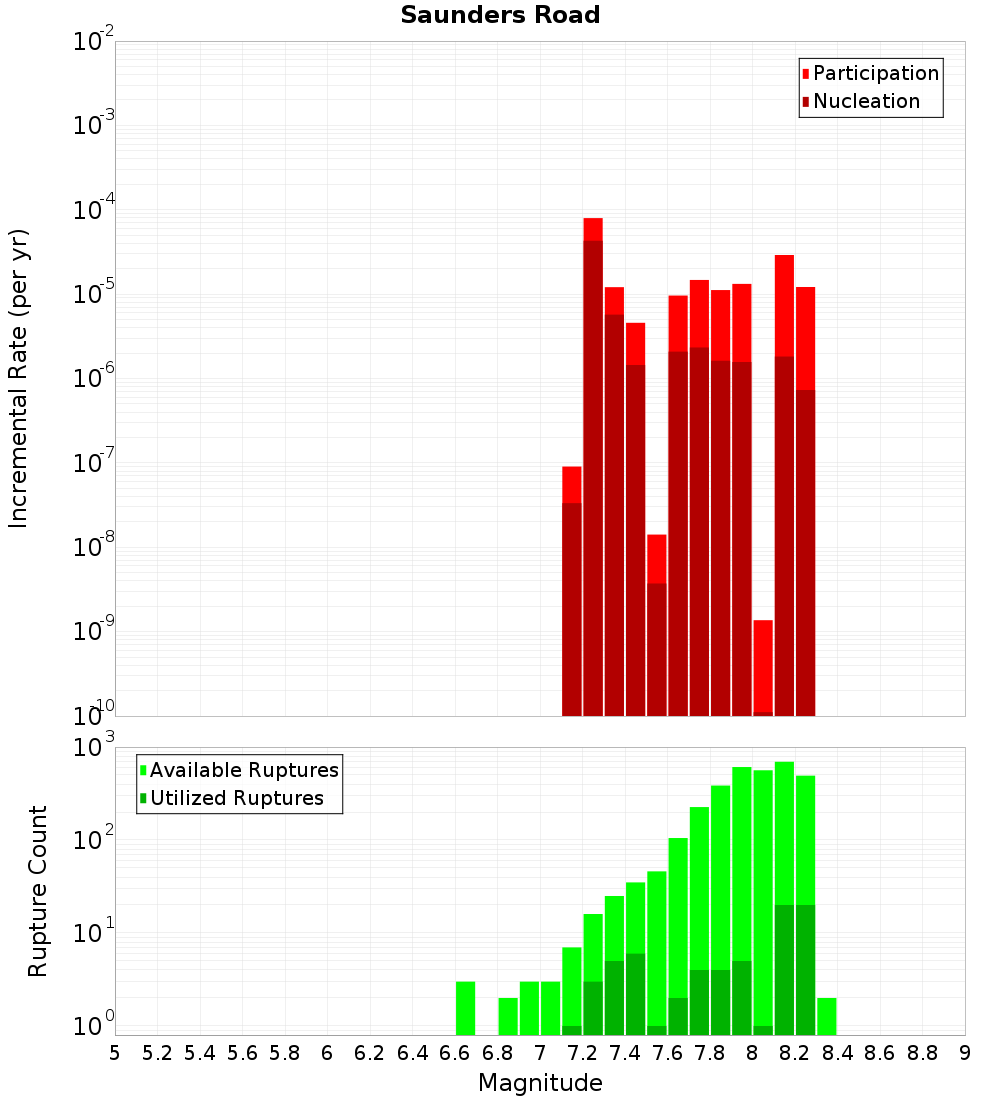 Saunders Road

Participation
Nucleation

Incremental Rate (per yr)

$10^{-2}$
$10^{-3}$
$10^{-4}$
$10^{-5}$
$10^{-6}$
$10^{-7}$
$10^{-8}$
$10^{-9}$
$10^{-10}$

Available Ruptures
Utilized Ruptures

Rupture Count

$10^{3}$
$10^{2}$
$10^{1}$
$10^{0}$

5 5.2 5.4 5.6 5.8 6 6.2 6.4 6.6 6.8 7 7.2 7.4 7.6 7.8 8 8.2 8.4 8.6 8.8 9

Magnitude